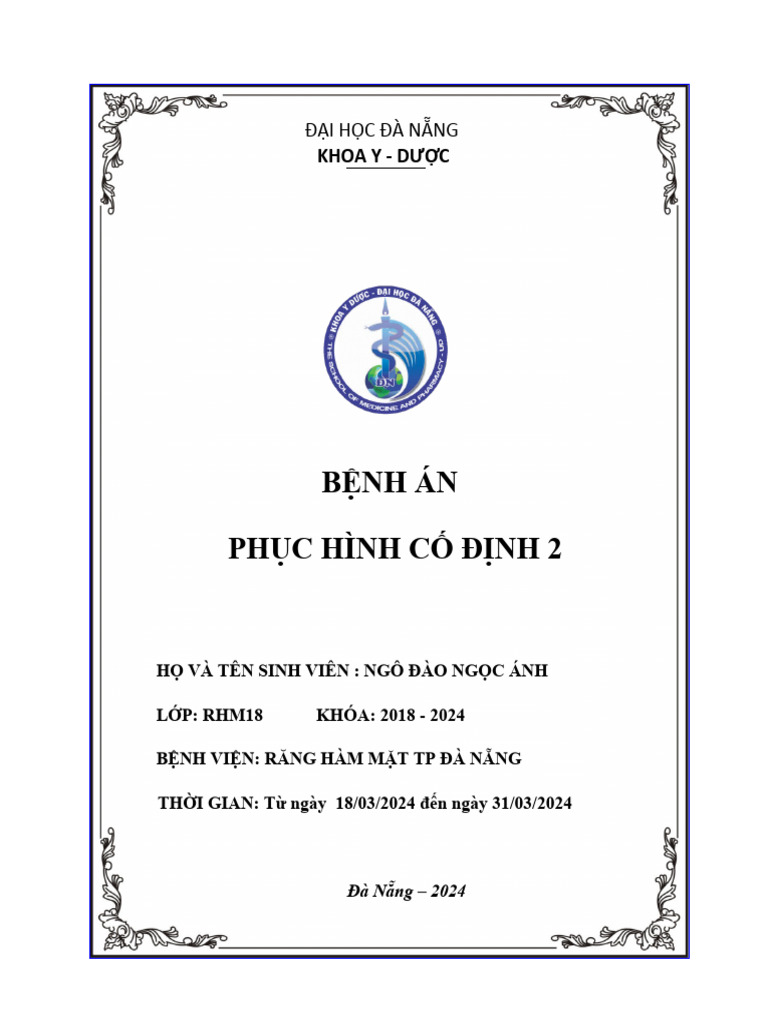 ĐẠI HỌC ĐÀ NẴNG
KHOA Y - DƯỢC

KHOA Y DƯỢC - ĐẠI HỌC ĐÀ NẴNG
THE SCHOOL OF MEDICINE AND PHARMACY - UD
DN

BỆNH ÁN

PHỤC HÌNH CỐ ĐỊNH 2

HỌ VÀ TÊN SINH VIÊN : NGÔ ĐÀO NGỌC ÁNH

LỚP: RHM18 KHÓA: 2018 - 2024

BỆNH VIỆN: RĂNG HÀM MẶT TP ĐÀ NẴNG

THỜI GIAN: Từ ngày 18/03/2024 đến ngày 31/03/2024

Đà Nẵng – 2024